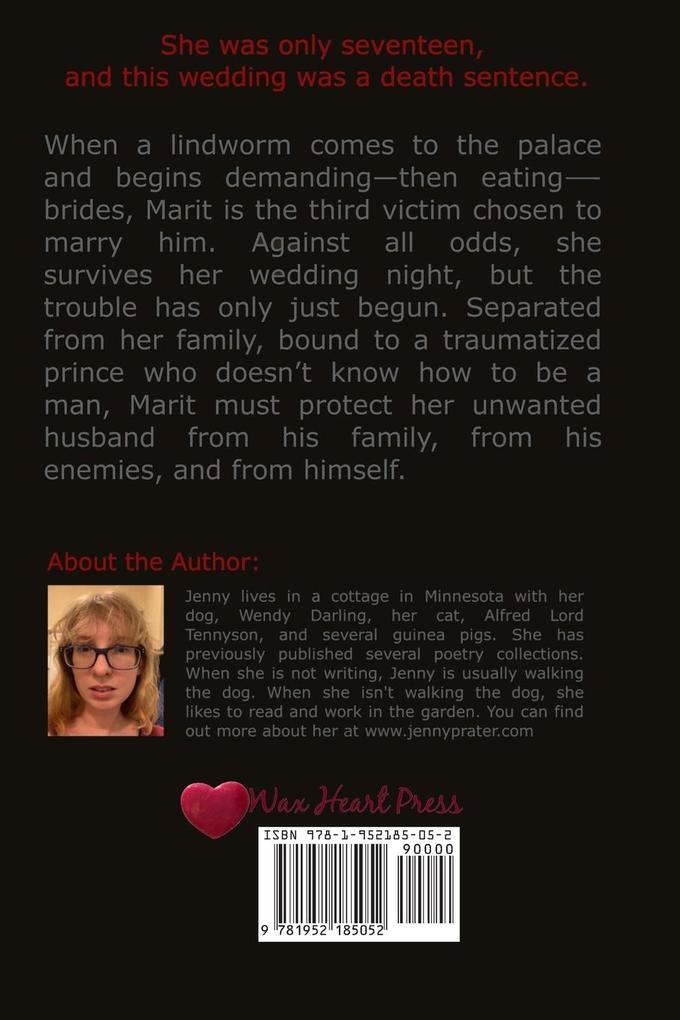 She was only seventeen,
and this wedding was a death sentence.

When a lindworm comes to the palace and begins demanding—then eating—brides, Marit is the third victim chosen to marry him. Against all odds, she survives her wedding night, but the trouble has only just begun. Separated from her family, bound to a traumatized prince who doesn't know how to be a man, Marit must protect her unwanted husband from his family, from his enemies, and from himself.

About the Author:

Jenny lives in a cottage in Minnesota with her dog, Wendy Darling, her cat, Alfred Lord Tennyson, and several guinea pigs. She has previously published several poetry collections. When she is not writing, Jenny is usually walking the dog. When she isn't walking the dog, she likes to read and work in the garden. You can find out more about her at www.jennyprater.com

Wax Heart Press

ISBN 978-1-952185-05-2
90000
9 781952 185052